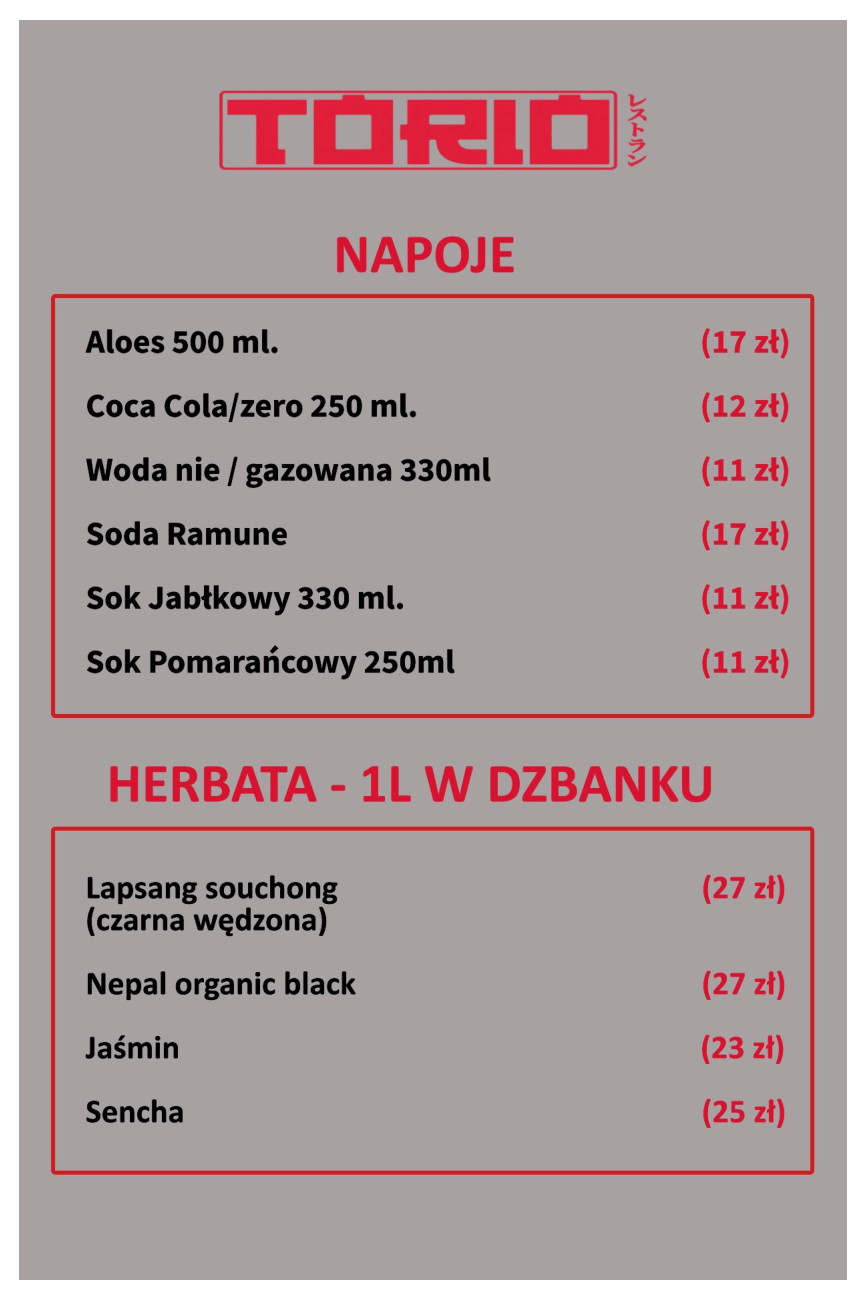 TORIO レストラン

NAPOJE

Aloes 500 ml. (17 zł)
Coca Cola/zero 250 ml. (12 zł)
Woda nie / gazowana 330ml (11 zł)
Soda Ramune (17 zł)
Sok Jabłkowy 330 ml. (11 zł)
Sok Pomarańcowy 250ml (11 zł)

HERBATA - 1L W DZBANKU

Lapsang souchong (czarna wędzona) (27 zł)
Nepal organic black (27 zł)
Jaśmin (23 zł)
Sencha (25 zł)